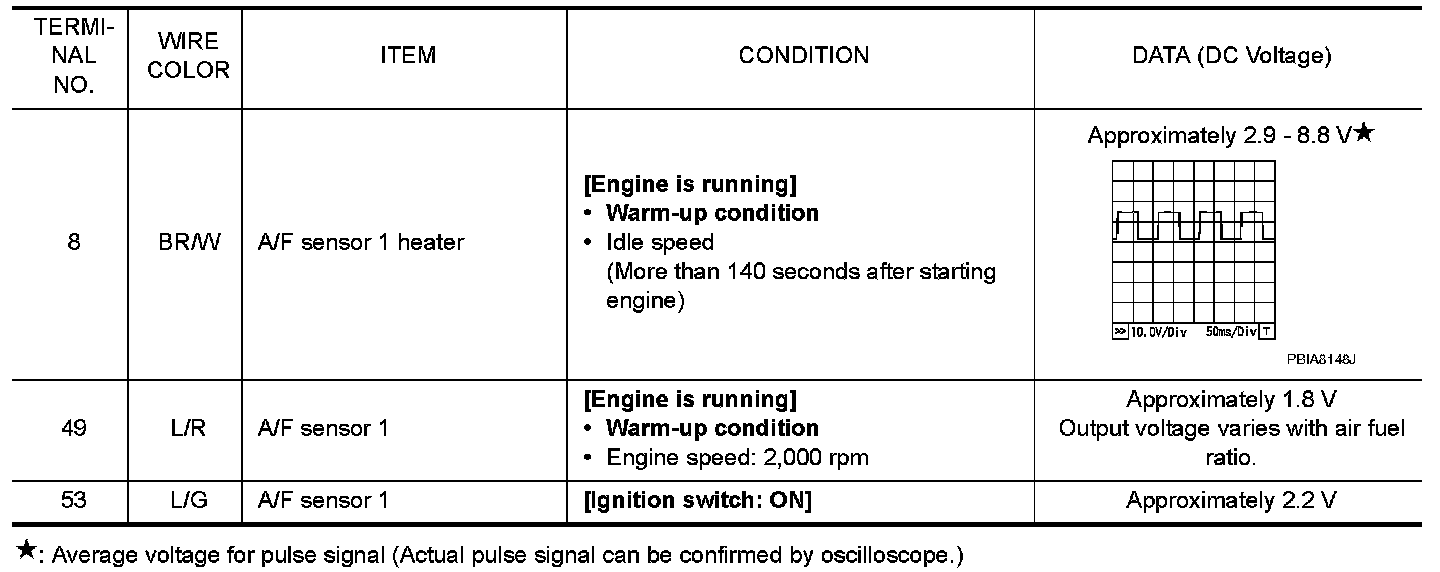 | TERMINAL NO. | WIRE COLOR | ITEM | CONDITION | DATA (DC Voltage) |
|---|---|---|---|---|
| 8 | BR/W | A/F sensor 1 heater | **[Engine is running]** • **Warm-up condition** • Idle speed (More than 140 seconds after starting engine) | Approximately 2.9 - 8.8 V★ >> 10.0V/Div 50ms/Div T PBIA8148J |
| 49 | L/R | A/F sensor 1 | **[Engine is running]** • **Warm-up condition** • Engine speed: 2,000 rpm | Approximately 1.8 V Output voltage varies with air fuel ratio. |
| 53 | L/G | A/F sensor 1 | **[Ignition switch: ON]** | Approximately 2.2 V |

★: Average voltage for pulse signal (Actual pulse signal can be confirmed by oscilloscope.)